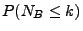 $P(N_B \leq k)$